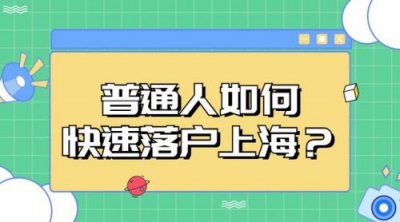 普通人如何
快速落户上海？